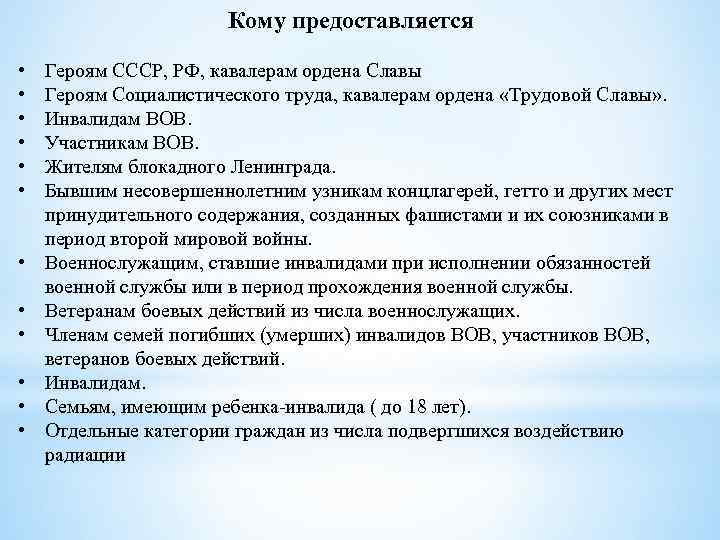 Кому предоставляется

• Героям СССР, РФ, кавалерам ордена Славы
• Героям Социалистического труда, кавалерам ордена «Трудовой Славы».
• Инвалидам ВОВ.
• Участникам ВОВ.
• Жителям блокадного Ленинграда.
• Бывшим несовершеннолетним узникам концлагерей, гетто и других мест принудительного содержания, созданных фашистами и их союзниками в период второй мировой войны.
• Военнослужащим, ставшие инвалидами при исполнении обязанностей военной службы или в период прохождения военной службы.
• Ветеранам боевых действий из числа военнослужащих.
• Членам семей погибших (умерших) инвалидов ВОВ, участников ВОВ, ветеранов боевых действий.
• Инвалидам.
• Семьям, имеющим ребенка-инвалида ( до 18 лет).
• Отдельные категории граждан из числа подвергшихся воздействию радиации